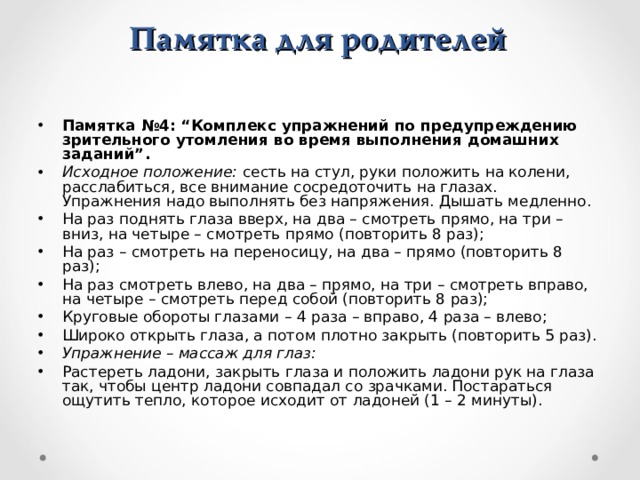 Памятка для родителей

• Памятка №4: “Комплекс упражнений по предупреждению зрительного утомления во время выполнения домашних заданий”.
• Исходное положение: сесть на стул, руки положить на колени, расслабиться, все внимание сосредоточить на глазах. Упражнения надо выполнять без напряжения. Дышать медленно.
• На раз поднять глаза вверх, на два – смотреть прямо, на три – вниз, на четыре – смотреть прямо (повторить 8 раз);
• На раз – смотреть на переносицу, на два – прямо (повторить 8 раз);
• На раз смотреть влево, на два – прямо, на три – смотреть вправо, на четыре – смотреть перед собой (повторить 8 раз);
• Круговые обороты глазами – 4 раза – вправо, 4 раза – влево;
• Широко открыть глаза, а потом плотно закрыть (повторить 5 раз).
• Упражнение – массаж для глаз:
• Растереть ладони, закрыть глаза и положить ладони рук на глаза так, чтобы центр ладони совпадал со зрачками. Постараться ощутить тепло, которое исходит от ладоней (1 – 2 минуты).